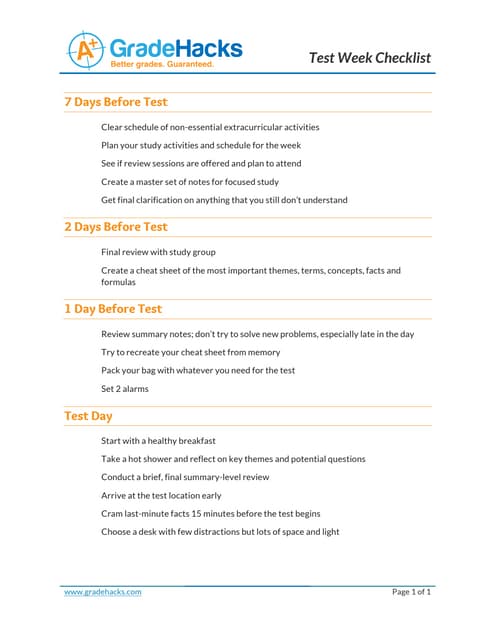 A+ GradeHacks
Better grades. Guaranteed.

Test Week Checklist

7 Days Before Test

Clear schedule of non-essential extracurricular activities

Plan your study activities and schedule for the week

See if review sessions are offered and plan to attend

Create a master set of notes for focused study

Get final clarification on anything that you still don't understand

2 Days Before Test

Final review with study group

Create a cheat sheet of the most important themes, terms, concepts, facts and formulas

1 Day Before Test

Review summary notes; don't try to solve new problems, especially late in the day

Try to recreate your cheat sheet from memory

Pack your bag with whatever you need for the test

Set 2 alarms

Test Day

Start with a healthy breakfast

Take a hot shower and reflect on key themes and potential questions

Conduct a brief, final summary-level review

Arrive at the test location early

Cram last-minute facts 15 minutes before the test begins

Choose a desk with few distractions but lots of space and light

www.gradehacks.com

Page 1 of 1